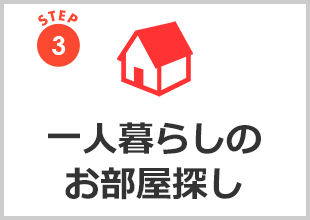 STEP
3

一人暮らしの
お部屋探し